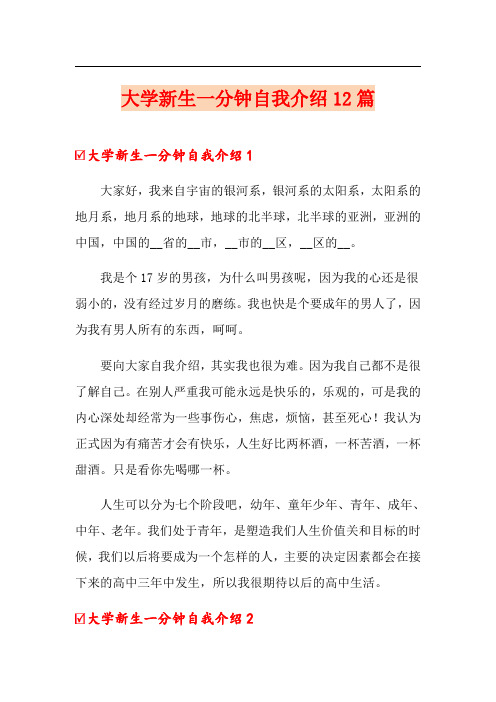 大学新生一分钟自我介绍12篇

☑大学新生一分钟自我介绍1

大家好，我来自宇宙的银河系，银河系的太阳系，太阳系的地月系，地月系的地球，地球的北半球，北半球的亚洲，亚洲的中国，中国的__省的__市，__市的__区，__区的__。

我是个17岁的男孩，为什么叫男孩呢，因为我的心还是很弱小的，没有经过岁月的磨练。我也快是个要成年的男人了，因为我有男人所有的东西，呵呵。

要向大家自我介绍，其实我也很为难。因为我自己都不是很了解自己。在别人严重我可能永远是快乐的，乐观的，可是我的内心深处却经常为一些事伤心，焦虑，烦恼，甚至死心！我认为正式因为有痛苦才会有快乐，人生好比两杯酒，一杯苦酒，一杯甜酒。只是看你先喝哪一杯。

人生可以分为七个阶段吧，幼年、童年少年、青年、成年、中年、老年。我们处于青年，是塑造我们人生价值关和目标的时候，我们以后将要成为一个怎样的人，主要的决定因素都会在接下来的高中三年中发生，所以我很期待以后的高中生活。

☑大学新生一分钟自我介绍2